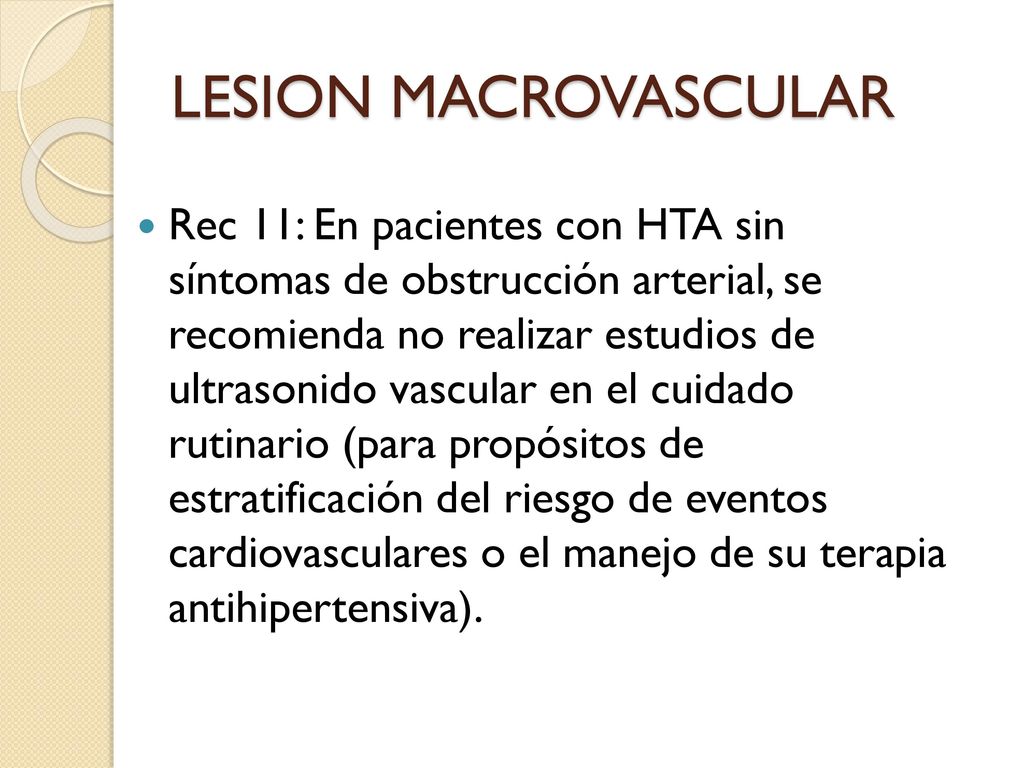 LESION MACROVASCULAR

Rec 11: En pacientes con HTA sin síntomas de obstrucción arterial, se recomienda no realizar estudios de ultrasonido vascular en el cuidado rutinario (para propósitos de estratificación del riesgo de eventos cardiovasculares o el manejo de su terapia antihipertensiva).